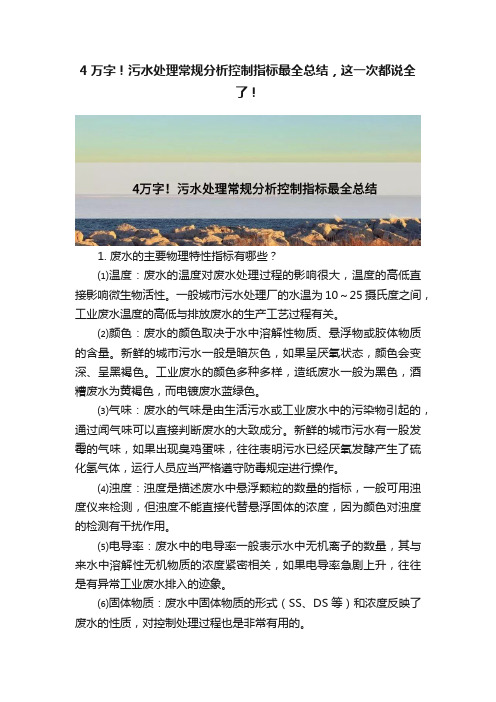 4 万字！污水处理常规分析控制指标最全总结，这一次都说全了！

4万字！污水处理常规分析控制指标最全总结

1. 废水的主要物理特性指标有哪些？

⑴温度：废水的温度对废水处理过程的影响很大，温度的高低直接影响微生物活性。一般城市污水处理厂的水温为 10～25 摄氏度之间，工业废水温度的高低与排放废水的生产工艺过程有关。

⑵颜色：废水的颜色取决于水中溶解性物质、悬浮物或胶体物质的含量。新鲜的城市污水一般是暗灰色，如果呈厌氧状态，颜色会变深、呈黑褐色。工业废水的颜色多种多样，造纸废水一般为黑色，酒糟废水为黄褐色，而电镀废水蓝绿色。

⑶气味：废水的气味是由生活污水或工业废水中的污染物引起的，通过闻气味可以直接判断废水的大致成分。新鲜的城市污水有一股发霉的气味，如果出现臭鸡蛋味，往往表明污水已经厌氧发酵产生了硫化氢气体，运行人员应当严格遵守防毒规定进行操作。

⑷浊度：浊度是描述废水中悬浮颗粒的数量的指标，一般可用浊度仪来检测，但浊度不能直接代替悬浮固体的浓度，因为颜色对浊度的检测有干扰作用。

⑸电导率：废水中的电导率一般表示水中无机离子的数量，其与来水中溶解性无机物质的浓度紧密相关，如果电导率急剧上升，往往是有异常工业废水排入的迹象。

⑹固体物质：废水中固体物质的形式（SS、DS 等）和浓度反映了废水的性质，对控制处理过程也是非常有用的。